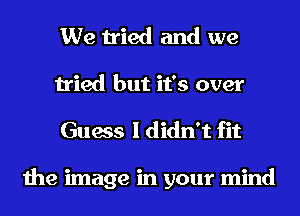 We tried and we
tried but it's over
Guess I didn't fit
the image in your mind